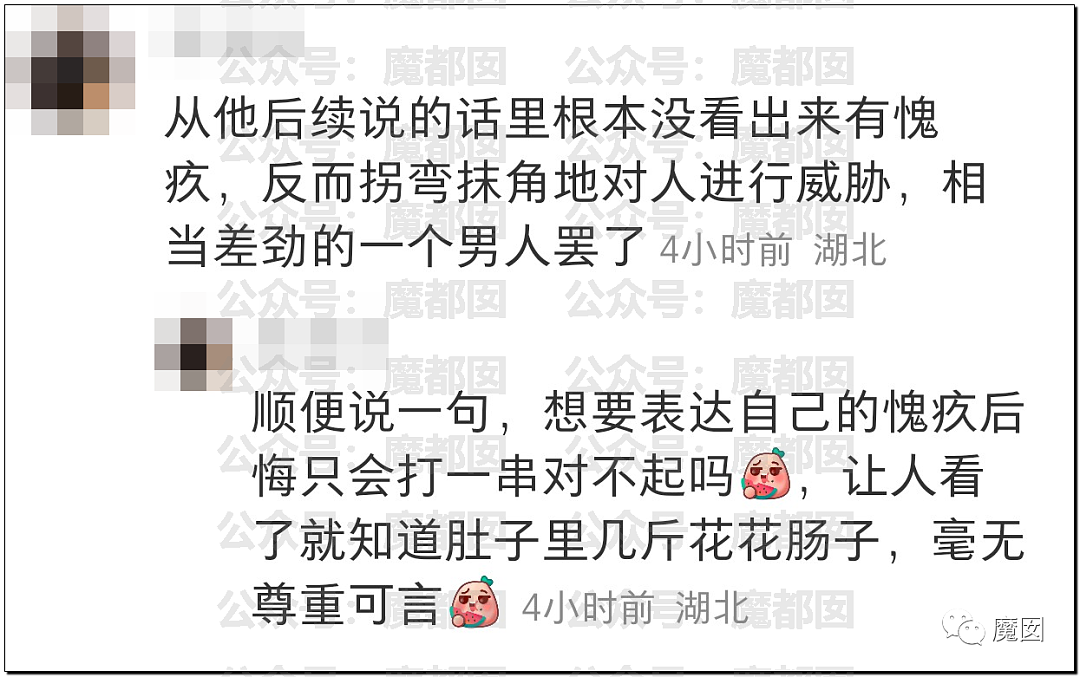 公众号：魔都囡

从他后续说的话里根本没看出来有愧疚，反而拐弯抹角地对人进行威胁，相当差劲的一个男人罢了 4小时前 湖北

顺便说一句，想要表达自己的愧疚后悔只会打一串对不起吗，让人看了就知道肚子里几斤花花肠子，毫无尊重可言 4小时前 湖北

魔囡